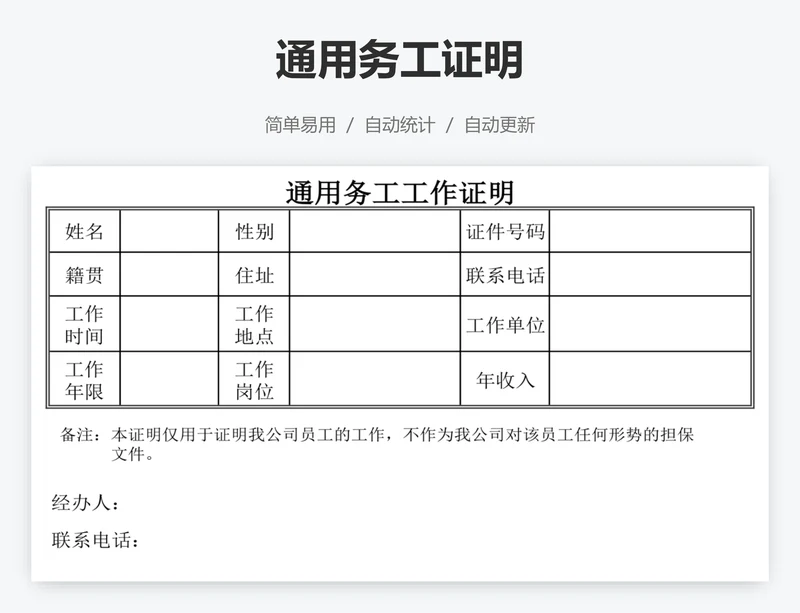 通用务工证明

简单易用 / 自动统计 / 自动更新

通用务工工作证明

| 姓名 | | 性别 | | 证件号码 | |
|---|---|---|---|---|---|
| 籍贯 | | 住址 | | 联系电话 | |
| 工作时间 | | 工作地点 | | 工作单位 | |
| 工作年限 | | 工作岗位 | | 年收入 | |

备注：本证明仅用于证明我公司员工的工作，不作为我公司对该员工任何形势的担保文件。

经办人：

联系电话：